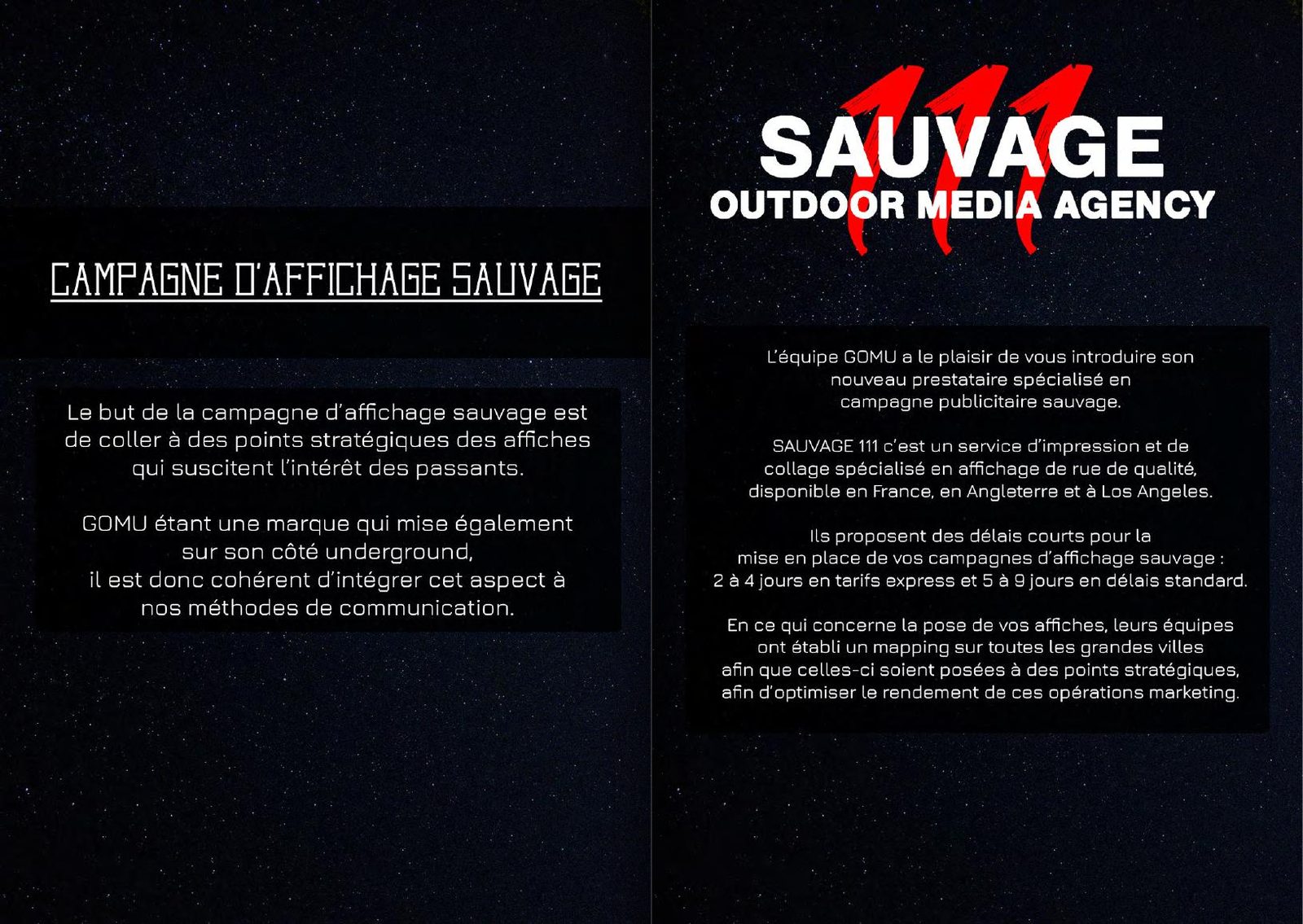 CAMPAGNE D'AFFICHAGE SAUVAGE

Le but de la campagne d'affichage sauvage est de coller à des points stratégiques des affiches qui suscitent l'intérêt des passants.

GOMU étant une marque qui mise également sur son côté underground, il est donc cohérent d'intégrer cet aspect à nos méthodes de communication.

111
SAUVAGE
OUTDOOR MEDIA AGENCY

L'équipe GOMU a le plaisir de vous introduire son nouveau prestataire spécialisé en campagne publicitaire sauvage.

SAUVAGE 111 c'est un service d'impression et de collage spécialisé en affichage de rue de qualité, disponible en France, en Angleterre et à Los Angeles.

Ils proposent des délais courts pour la mise en place de vos campagnes d'affichage sauvage : 2 à 4 jours en tarifs express et 5 à 9 jours en délais standard.

En ce qui concerne la pose de vos affiches, leurs équipes ont établi un mapping sur toutes les grandes villes afin que celles-ci soient posées à des points stratégiques, afin d'optimiser le rendement de ces opérations marketing.